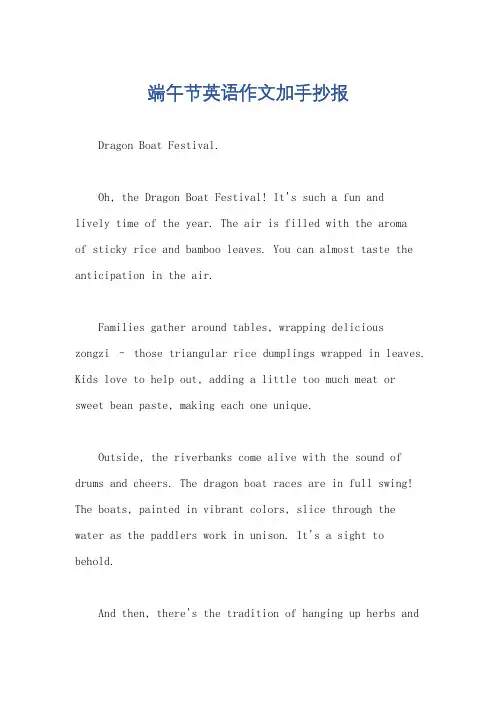 端午节英语作文加手抄报

Dragon Boat Festival.

Oh, the Dragon Boat Festival! It's such a fun and lively time of the year. The air is filled with the aroma of sticky rice and bamboo leaves. You can almost taste the anticipation in the air.

Families gather around tables, wrapping delicious zongzi – those triangular rice dumplings wrapped in leaves. Kids love to help out, adding a little too much meat or sweet bean paste, making each one unique.

Outside, the riverbanks come alive with the sound of drums and cheers. The dragon boat races are in full swing! The boats, painted in vibrant colors, slice through the water as the paddlers work in unison. It's a sight to behold.

And then, there's the tradition of hanging up herbs and